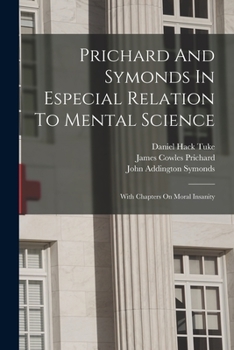 Prichard And Symonds In Especial Relation To Mental Science

Daniel Hack Tuke
James Cowles Prichard
John Addington Symonds

With Chapters On Moral Insanity